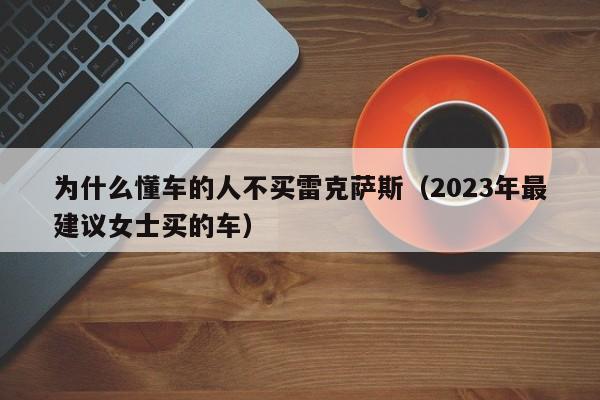 为什么懂车的人不买雷克萨斯（2023年最建议女士买的车）